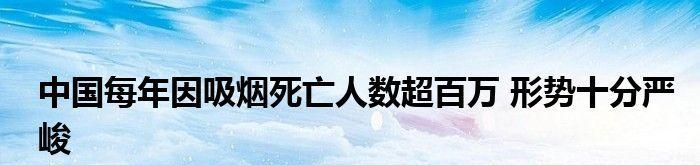 中国每年因吸烟死亡人数超百万 形势十分严峻